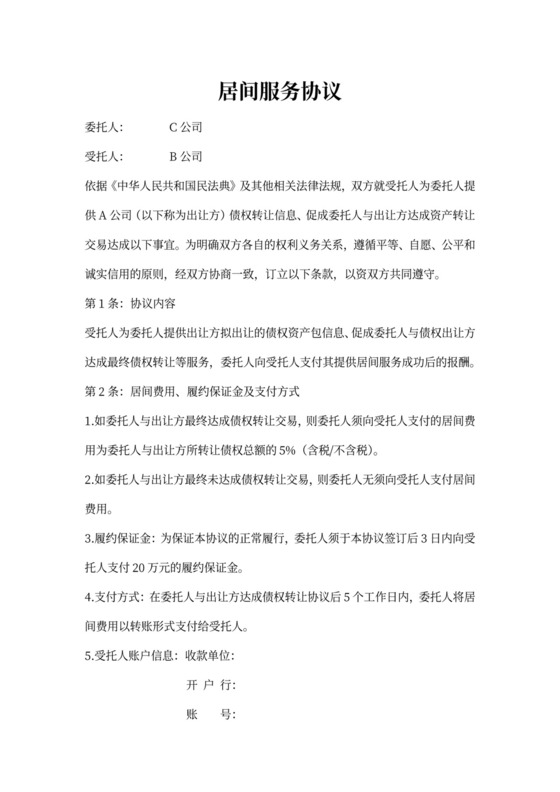 居间服务协议

委托人：　　C 公司

受托人：　　B 公司

依据《中华人民共和国民法典》及其他相关法律法规，双方就受托人为委托人提供 A 公司（以下称为出让方）债权转让信息、促成委托人与出让方达成资产转让交易达成以下事宜。为明确双方各自的权利义务关系，遵循平等、自愿、公平和诚实信用的原则，经双方协商一致，订立以下条款，以资双方共同遵守。

第 1 条：协议内容

受托人为委托人提供出让方拟出让的债权资产包信息、促成委托人与债权出让方达成最终债权转让等服务，委托人向受托人支付其提供居间服务成功后的报酬。

第 2 条：居间费用、履约保证金及支付方式

1.如委托人与出让方最终达成债权转让交易，则委托人须向受托人支付的居间费用为委托人与出让方所转让债权总额的 5%（含税/不含税）。

2.如委托人与出让方最终未达成债权转让交易，则委托人无须向受托人支付居间费用。

3.履约保证金：为保证本协议的正常履行，委托人须于本协议签订后 3 日内向受托人支付 20 万元的履约保证金。

4.支付方式：在委托人与出让方达成债权转让协议后 5 个工作日内，委托人将居间费用以转账形式支付给受托人。

5.受托人账户信息：收款单位：

开 户 行：

账　　号：